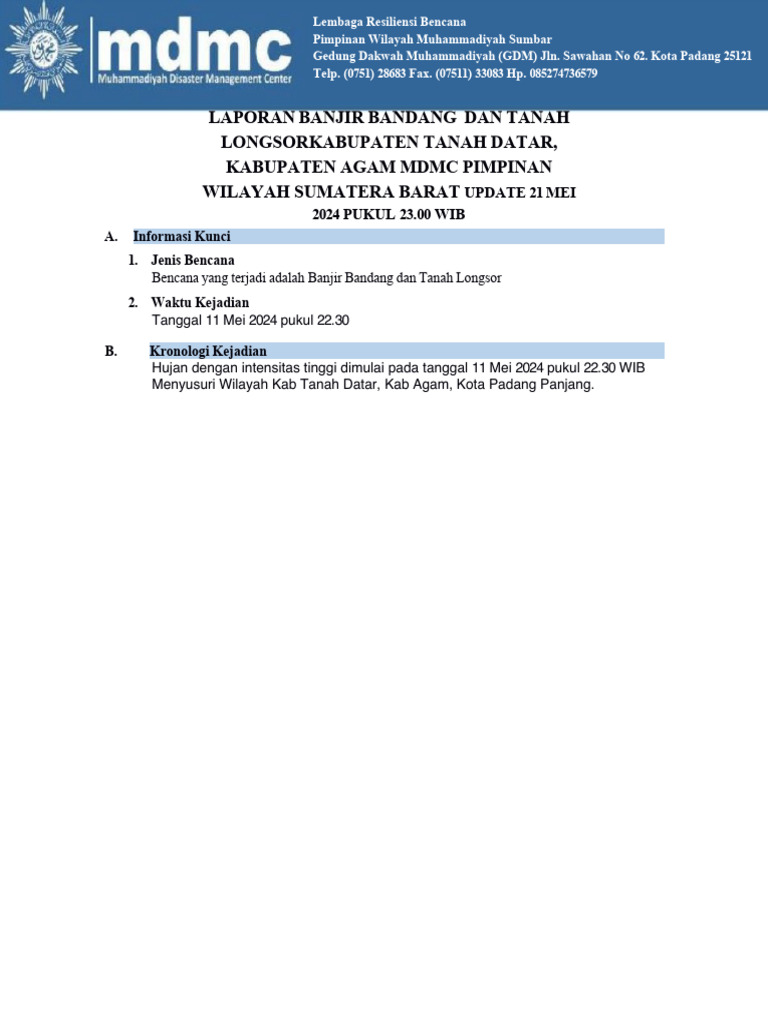 mdmc
Muhammadiyah Disaster Management Center

Lembaga Resiliensi Bencana
Pimpinan Wilayah Muhammadiyah Sumbar
Gedung Dakwah Muhammadiyah (GDM) Jln. Sawahan No 62. Kota Padang 25121
Telp. (0751) 28683 Fax. (07511) 33083 Hp. 085274736579

LAPORAN BANJIR BANDANG DAN TANAH LONGSORKABUPATEN TANAH DATAR, KABUPATEN AGAM MDMC PIMPINAN WILAYAH SUMATERA BARAT UPDATE 21 MEI 2024 PUKUL 23.00 WIB

A. Informasi Kunci

1. Jenis Bencana
Bencana yang terjadi adalah Banjir Bandang dan Tanah Longsor

2. Waktu Kejadian
Tanggal 11 Mei 2024 pukul 22.30

B. Kronologi Kejadian
Hujan dengan intensitas tinggi dimulai pada tanggal 11 Mei 2024 pukul 22.30 WIB Menyusuri Wilayah Kab Tanah Datar, Kab Agam, Kota Padang Panjang.